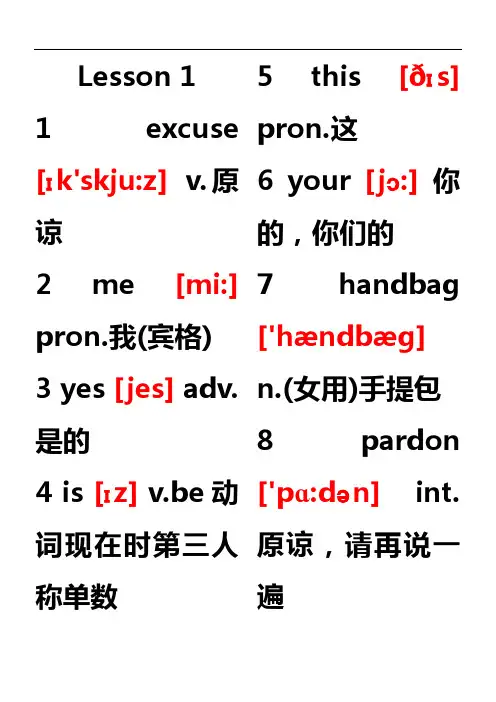 Lesson 1

1 excuse [ɪk'skju:z] v.原谅

2 me [mi:] pron.我(宾格)

3 yes [jes] adv.是的

4 is [ɪz] v.be动词现在时第三人称单数

5 this [ðɪs] pron.这

6 your [jɔ:] 你的，你们的

7 handbag ['hændbæg] n.(女用)手提包

8 pardon ['pɑ:dən] int.原谅，请再说一遍